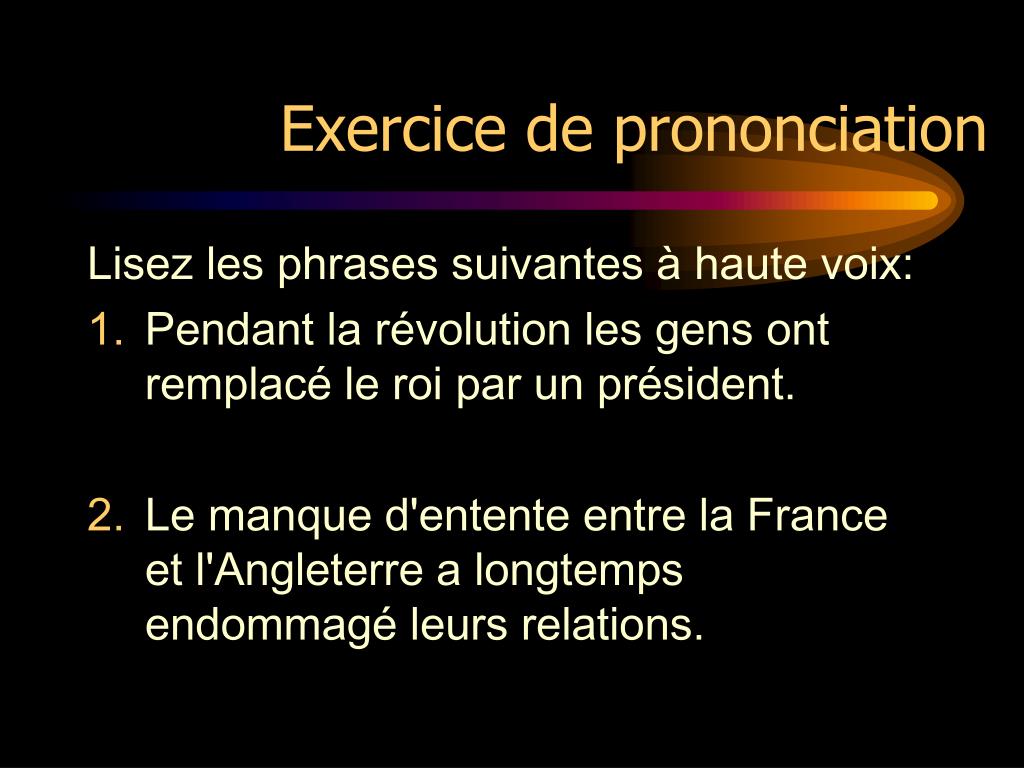 Exercice de prononciation

Lisez les phrases suivantes à haute voix:

1. Pendant la révolution les gens ont remplacé le roi par un président.

2. Le manque d'entente entre la France et l'Angleterre a longtemps endommagé leurs relations.